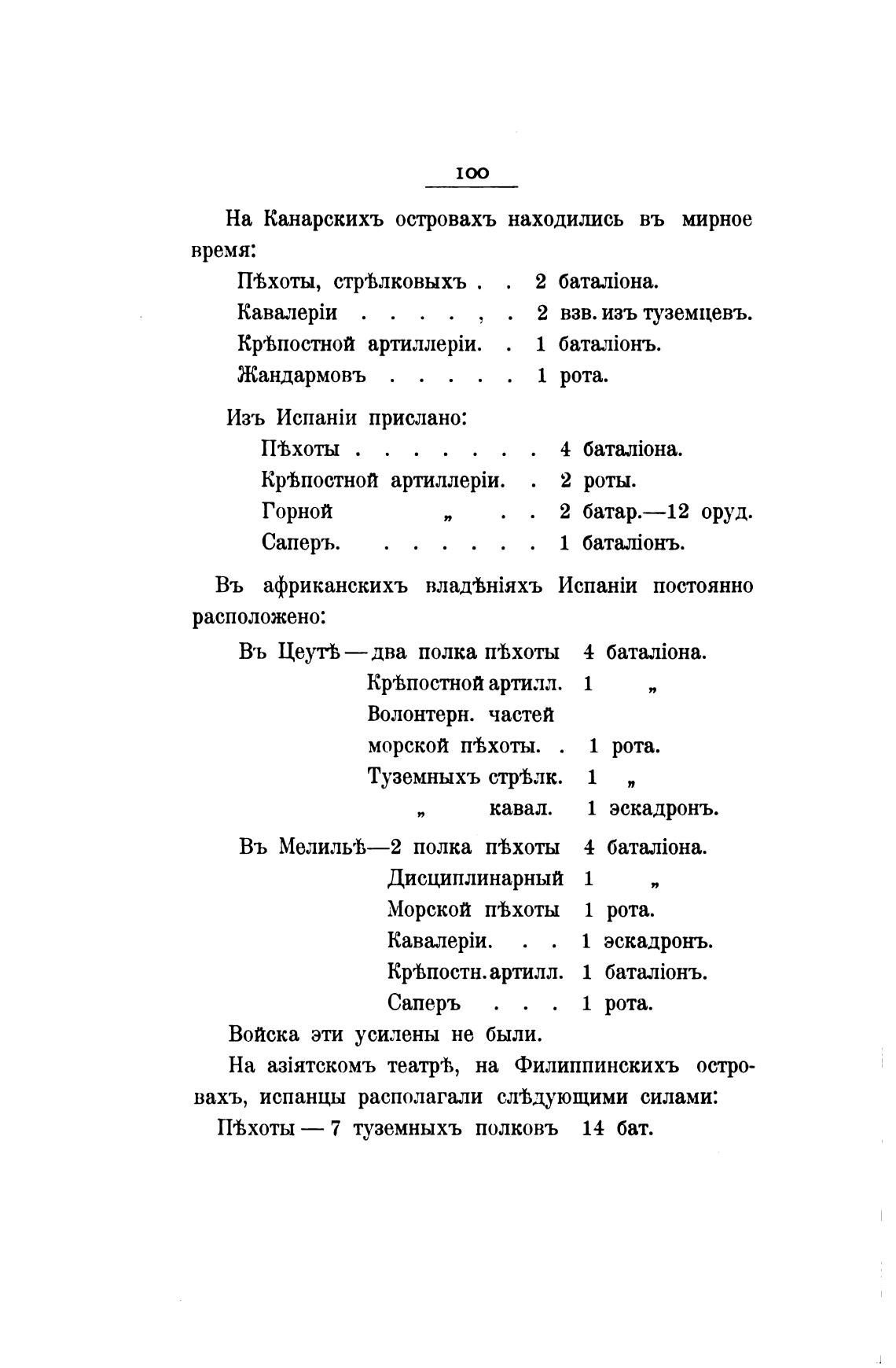 100

На Канарскихъ островахъ находились въ мирное время:

Пѣхоты, стрѣлковыхъ . . 2 баталіона.
Кавалеріи . . . . , . 2 взв. изъ туземцевъ.
Крѣпостной артиллеріи. . 1 баталіонъ.
Жандармовъ . . . . . 1 рота.

Изъ Испаніи прислано:

Пѣхоты . . . . . . . 4 баталіона.
Крѣпостной артиллеріи. . 2 роты.
Горной „ . . 2 батар.—12 оруд.
Саперъ. . . . . . . 1 баталіонъ.

Въ африканскихъ владѣніяхъ Испаніи постоянно расположено:

Въ Цеутѣ — два полка пѣхоты 4 баталіона.
Крѣпостной артилл. 1 „
Волонтерн. частей
морской пѣхоты. . 1 рота.
Туземныхъ стрѣлк. 1 „
„ кавал. 1 эскадронъ.

Въ Мелильѣ—2 полка пѣхоты 4 баталіона.
Дисциплинарный 1 „
Морской пѣхоты 1 рота.
Кавалеріи. . . 1 эскадронъ.
Крѣпостн. артилл. 1 баталіонъ.
Саперъ . . . 1 рота.

Войска эти усилены не были.

На азіятскомъ театрѣ, на Филиппинскихъ островахъ, испанцы располагали слѣдующими силами:

Пѣхоты — 7 туземныхъ полковъ 14 бат.